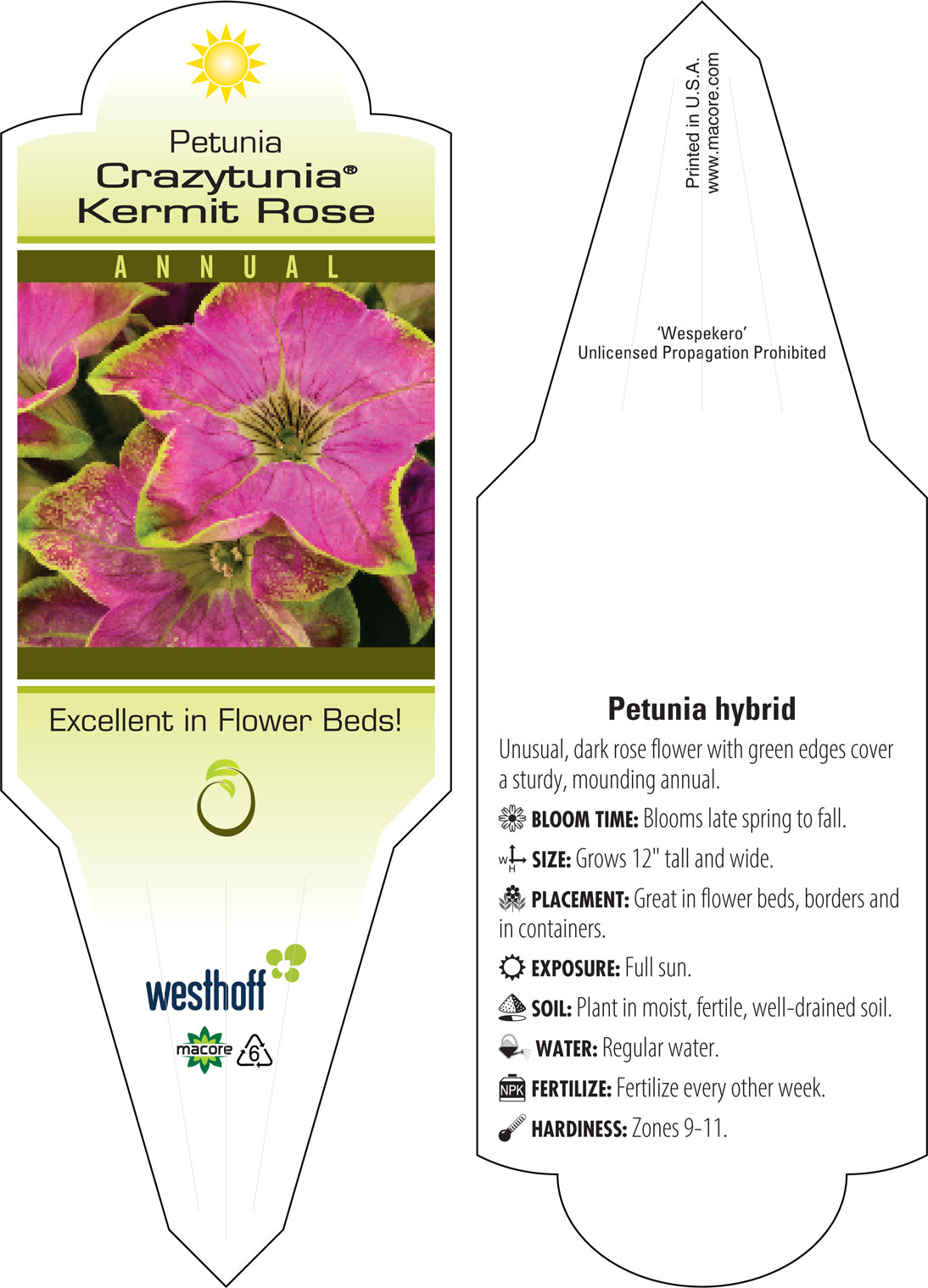 Petunia
Crazytunia®
Kermit Rose

ANNUAL

Excellent in Flower Beds!

westhoff

macore 6

Printed in U.S.A.
www.macore.com

'Wespekero'
Unlicensed Propagation Prohibited

Petunia hybrid

Unusual, dark rose flower with green edges cover a sturdy, mounding annual.

BLOOM TIME: Blooms late spring to fall.

W H SIZE: Grows 12" tall and wide.

PLACEMENT: Great in flower beds, borders and in containers.

EXPOSURE: Full sun.

SOIL: Plant in moist, fertile, well-drained soil.

WATER: Regular water.

NPK FERTILIZE: Fertilize every other week.

HARDINESS: Zones 9-11.